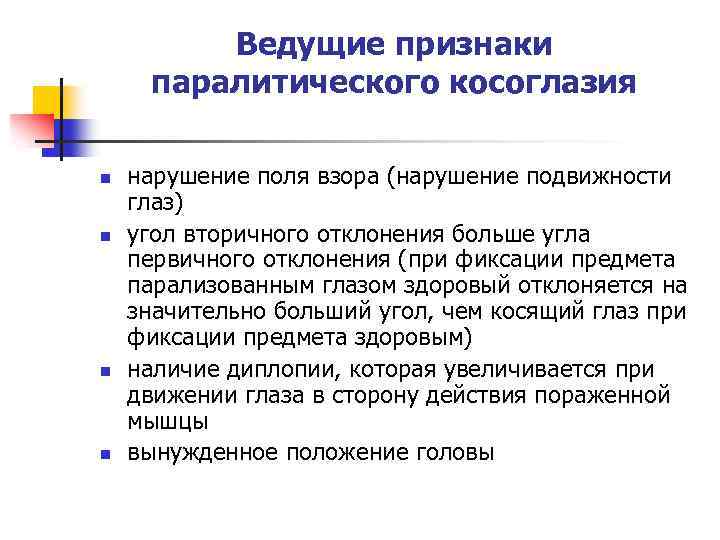 Ведущие признаки паралитического косоглазия

- нарушение поля взора (нарушение подвижности глаз)
- угол вторичного отклонения больше угла первичного отклонения (при фиксации предмета парализованным глазом здоровый отклоняется на значительно больший угол, чем косящий глаз при фиксации предмета здоровым)
- наличие диплопии, которая увеличивается при движении глаза в сторону действия пораженной мышцы
- вынужденное положение головы